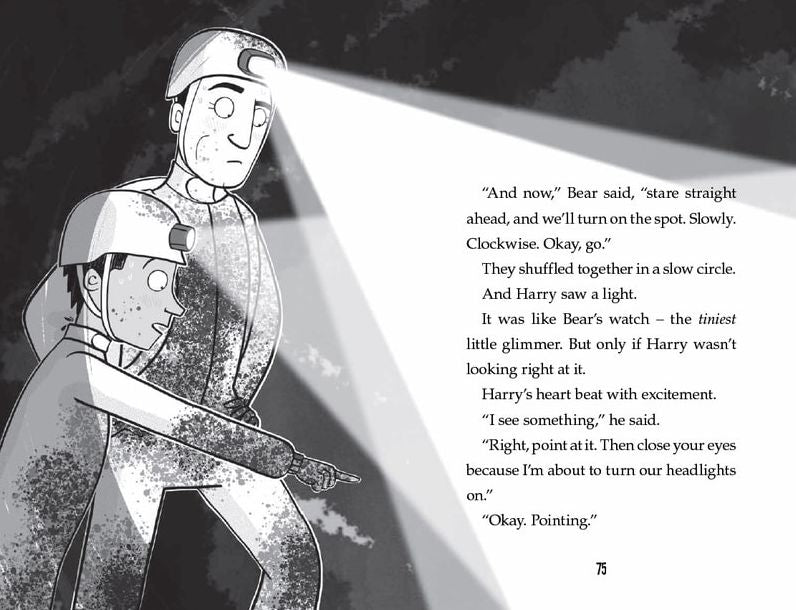 "And now," Bear said, "stare straight ahead, and we'll turn on the spot. Slowly. Clockwise. Okay, go."

They shuffled together in a slow circle.

And Harry saw a light.

It was like Bear's watch – the tiniest little glimmer. But only if Harry wasn't looking right at it.

Harry's heart beat with excitement.

"I see something," he said.

"Right, point at it. Then close your eyes because I'm about to turn our headlights on."

"Okay. Pointing."

75